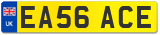 UK

EA56 ACE